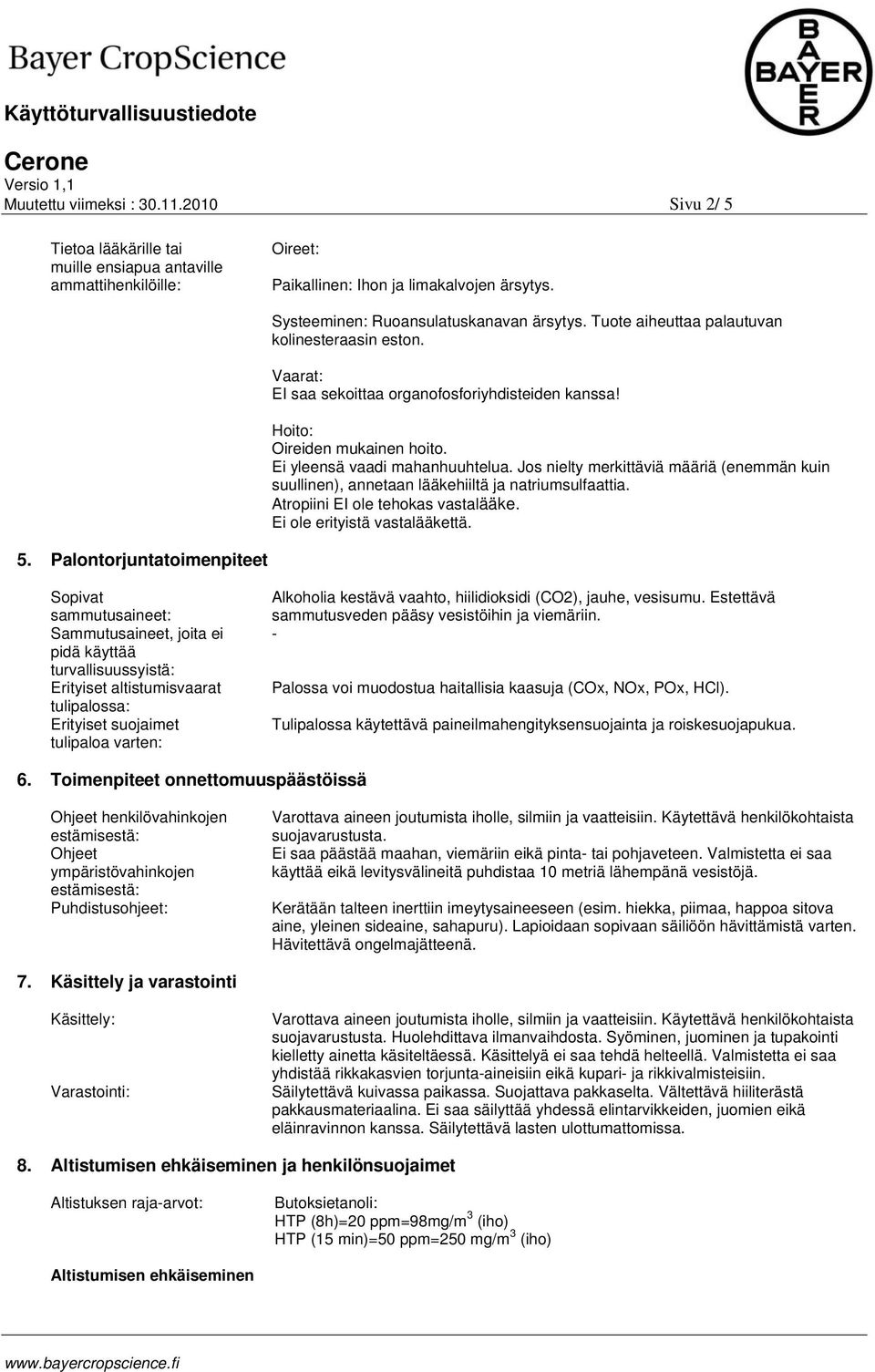 Bayer CropScience

BAYER

Käyttöturvallisuustiedote

Cerone
Versio 1,1
Muutettu viimeksi : 30.11.2010

Sivu 2/ 5

Tietoa lääkärille tai muille ensiapua antaville ammattihenkilöille:

Oireet:

Paikallinen: Ihon ja limakalvojen ärsytys.

Systeeminen: Ruoansulatuskanavan ärsytys. Tuote aiheuttaa palautuvan kolinesteraasin eston.

Vaarat:
EI saa sekoittaa organofosforiyhdisteiden kanssa!

Hoito:
Oireiden mukainen hoito.
Ei yleensä vaadi mahanhuuhtelua. Jos nielty merkittäviä määriä (enemmän kuin suullinen), annetaan lääkehiiltä ja natriumsulfaattia.
Atropiini EI ole tehokas vastalääke.
Ei ole erityistä vastalääkettä.

5. Palontorjuntatoimenpiteet

Sopivat sammutusaineet:
Alkoholia kestävä vaahto, hiilidioksidi (CO2), jauhe, vesisumu. Estettävä sammutusveden pääsy vesistöihin ja viemäriin.

Sammutusaineet, joita ei pidä käyttää turvallisuussyistä:
-

Erityiset altistumisvaarat tulipalossa:
Palossa voi muodostua haitallisia kaasuja (COx, NOx, POx, HCl).

Erityiset suojaimet tulipaloa varten:
Tulipalossa käytettävä paineilmahengityksensuojainta ja roiskesuojapukua.

6. Toimenpiteet onnettomuuspäästöissä

Ohjeet henkilövahinkojen estämisestä:
Varottava aineen joutumista iholle, silmiin ja vaatteisiin. Käytettävä henkilökohtaista suojavarustusta.

Ohjeet ympäristövahinkojen estämisestä:
Ei saa päästää maahan, viemäriin eikä pinta- tai pohjaveteen. Valmistetta ei saa käyttää eikä levitysvälineitä puhdistaa 10 metriä lähempänä vesistöjä.

Puhdistusohjeet:
Kerätään talteen inerttiin imeytysaineeseen (esim. hiekka, piimaa, happoa sitova aine, yleinen sideaine, sahapuru). Lapioidaan sopivaan säiliöön hävittämistä varten. Hävitettävä ongelmajätteenä.

7. Käsittely ja varastointi

Käsittely:
Varottava aineen joutumista iholle, silmiin ja vaatteisiin. Käytettävä henkilökohtaista suojavarustusta. Huolehdittava ilmanvaihdosta. Syöminen, juominen ja tupakointi kielletty ainetta käsiteltäessä. Käsittelyä ei saa tehdä helteellä. Valmistetta ei saa yhdistää rikkakasvien torjunta-aineisiin eikä kupari- ja rikkivalmisteisiin.

Varastointi:
Säilytettävä kuivassa paikassa. Suojattava pakkaselta. Vältettävä hiiliterästä pakkausmateriaalina. Ei saa säilyttää yhdessä elintarvikkeiden, juomien eikä eläinravinnon kanssa. Säilytettävä lasten ulottumattomissa.

8. Altistumisen ehkäiseminen ja henkilönsuojaimet

Altistuksen raja-arvot:
Butoksietanoli:
HTP (8h)=20 ppm=98mg/m$^3$ (iho)
HTP (15 min)=50 ppm=250 mg/m$^3$ (iho)

Altistumisen ehkäiseminen

www.bayercropscience.fi